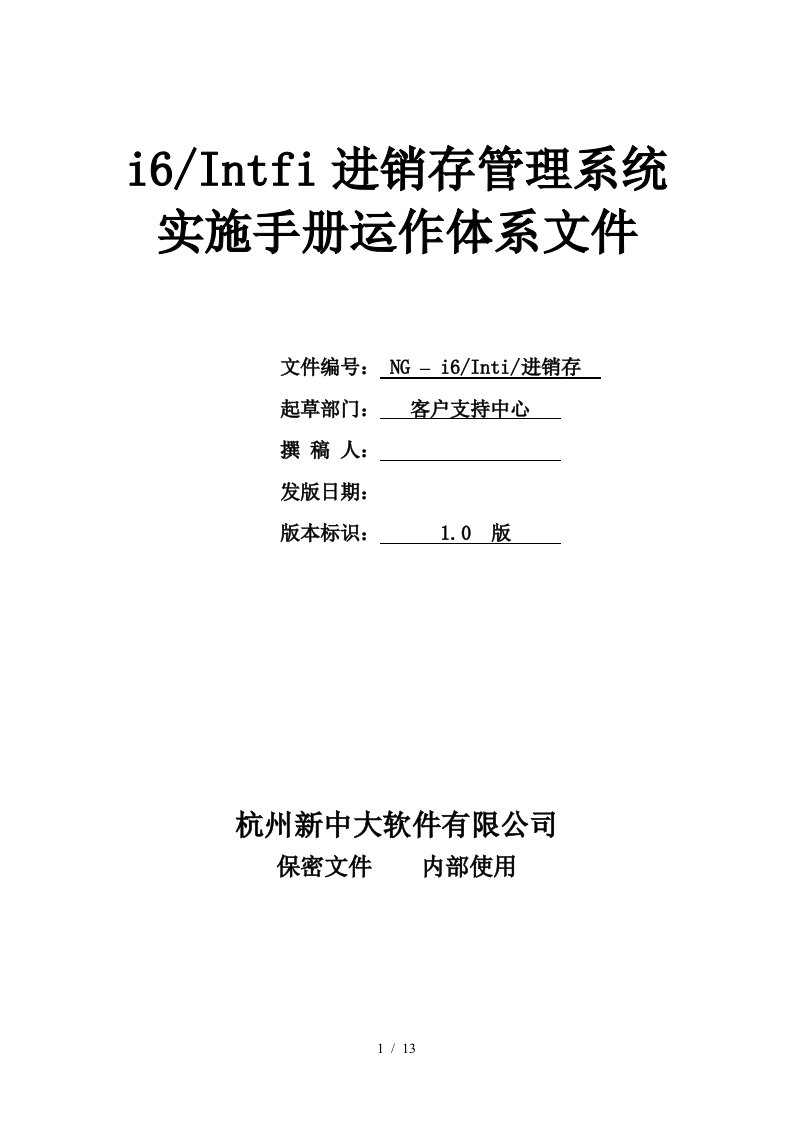 i6/Intfi 进销存管理系统
实施手册运作体系文件

文件编号： NG – i6/Inti/进销存

起草部门： 客户支持中心

撰 稿 人：

发版日期：

版本标识： 1.0 版

杭州新中大软件有限公司
保密文件 内部使用

1 / 13